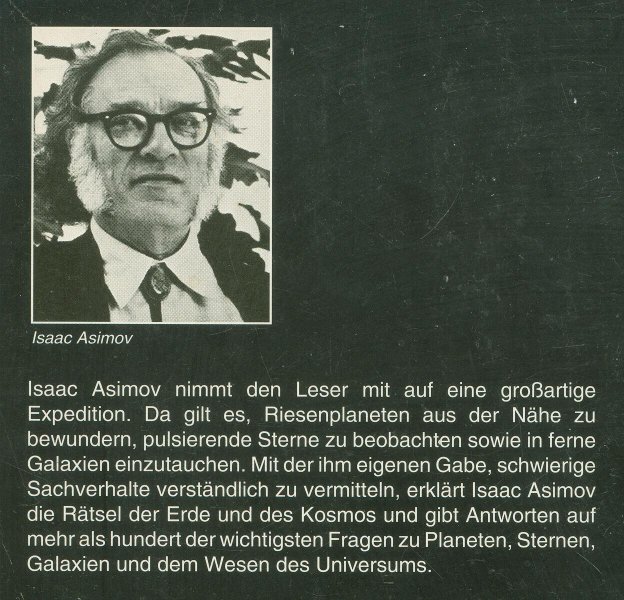 Isaac Asimov

Isaac Asimov nimmt den Leser mit auf eine großartige Expedition. Da gilt es, Riesenplaneten aus der Nähe zu bewundern, pulsierende Sterne zu beobachten sowie in ferne Galaxien einzutauchen. Mit der ihm eigenen Gabe, schwierige Sachverhalte verständlich zu vermitteln, erklärt Isaac Asimov die Rätsel der Erde und des Kosmos und gibt Antworten auf mehr als hundert der wichtigsten Fragen zu Planeten, Sternen, Galaxien und dem Wesen des Universums.